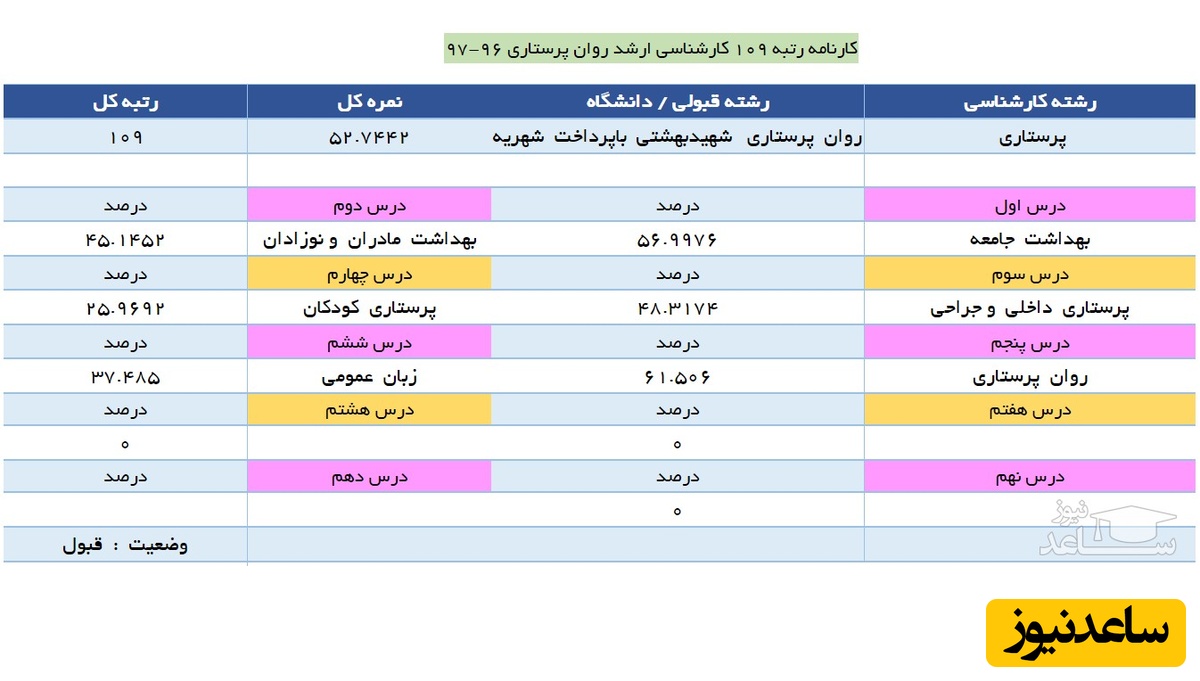 کارنامه رتبه ۱۰۹ کارشناسی ارشد روان پرستاری ۹۶-۹۷

| رشته کارشناسی | رشته قبولی / دانشگاه | نمره کل | رتبه کل |
|---|---|---|---|
| پرستاری | روان پرستاری شهیدبهشتی باپرداخت شهریه | ۵۲.۷۴۴۲ | ۱۰۹ |
| | | | |
| درس اول | درصد | درس دوم | درصد |
| بهداشت جامعه | ۵۶.۹۹۷۶ | بهداشت مادران و نوزادان | ۴۵.۱۴۵۲ |
| درس سوم | درصد | درس چهارم | درصد |
| پرستاری داخلی و جراحی | ۴۸.۳۱۷۴ | پرستاری کودکان | ۲۵.۹۶۹۲ |
| درس پنجم | درصد | درس ششم | درصد |
| روان پرستاری | ۶۱.۵۰۶ | زبان عمومی | ۳۷.۴۸۵ |
| درس هفتم | درصد | درس هشتم | درصد |
| | ۰ | | ۰ |
| درس نهم | درصد | درس دهم | درصد |
| | ۰ | | |
| | | | وضعیت : قبول |

ساعد نیوز

ساعدنیوز